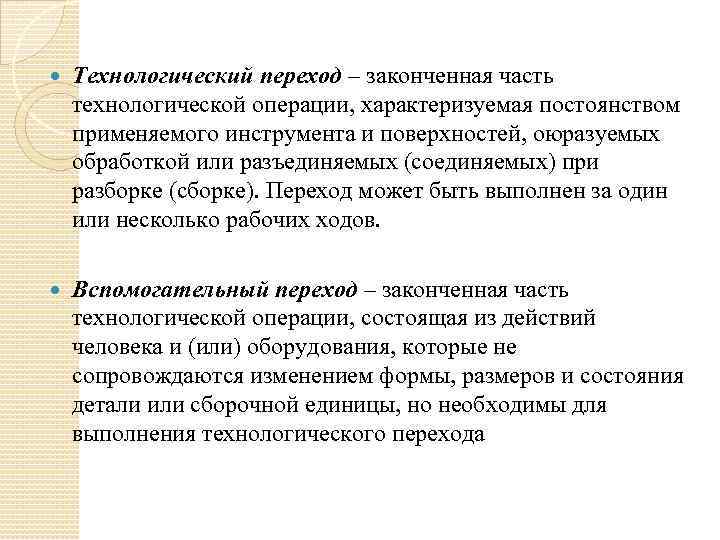 Технологический переход – законченная часть технологической операции, характеризуемая постоянством применяемого инструмента и поверхностей, оюразуемых обработкой или разъединяемых (соединяемых) при разборке (сборке). Переход может быть выполнен за один или несколько рабочих ходов.

Вспомогательный переход – законченная часть технологической операции, состоящая из действий человека и (или) оборудования, которые не сопровождаются изменением формы, размеров и состояния детали или сборочной единицы, но необходимы для выполнения технологического перехода